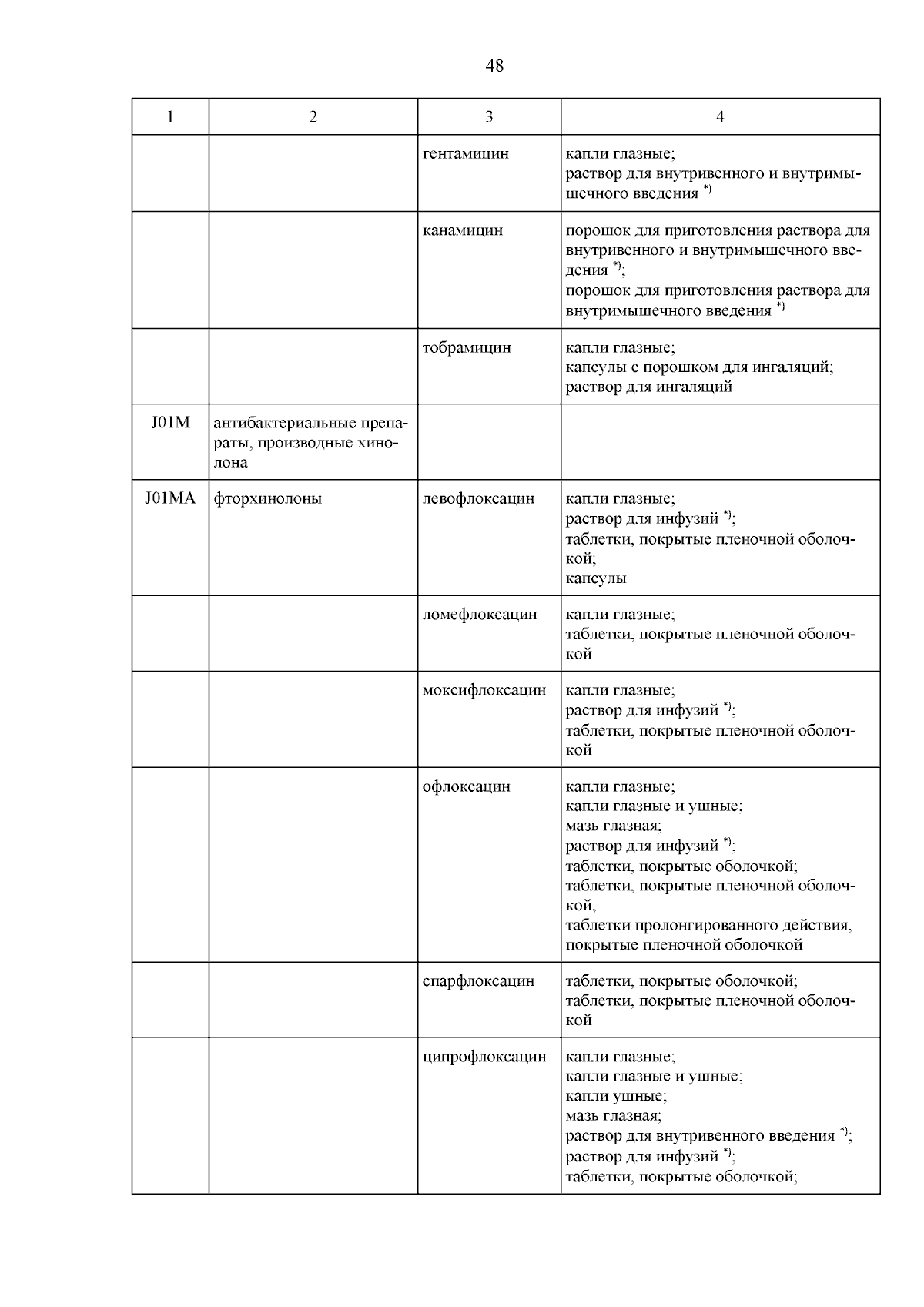 48

| 1 | 2 | 3 | 4 |
|---|---|---|---|
| | | гентамицин | капли глазные; раствор для внутривенного и внутримышечного введения $^{*)}$ |
| | | канамицин | порошок для приготовления раствора для внутривенного и внутримышечного введения $^{*)}$; порошок для приготовления раствора для внутримышечного введения $^{*)}$ |
| | | тобрамицин | капли глазные; капсулы с порошком для ингаляций; раствор для ингаляций |
| J01M | антибактериальные препараты, производные хинолона | | |
| J01MA | фторхинолоны | левофлоксацин | капли глазные; раствор для инфузий $^{*)}$; таблетки, покрытые пленочной оболочкой; капсулы |
| | | ломефлоксацин | капли глазные; таблетки, покрытые пленочной оболочкой |
| | | моксифлоксацин | капли глазные; раствор для инфузий $^{*)}$; таблетки, покрытые пленочной оболочкой |
| | | офлоксацин | капли глазные; капли глазные и ушные; мазь глазная; раствор для инфузий $^{*)}$; таблетки, покрытые оболочкой; таблетки, покрытые пленочной оболочкой; таблетки пролонгированного действия, покрытые пленочной оболочкой |
| | | спарфлоксацин | таблетки, покрытые оболочкой; таблетки, покрытые пленочной оболочкой |
| | | ципрофлоксацин | капли глазные; капли глазные и ушные; капли ушные; мазь глазная; раствор для внутривенного введения $^{*)}$; раствор для инфузий $^{*)}$; таблетки, покрытые оболочкой; |